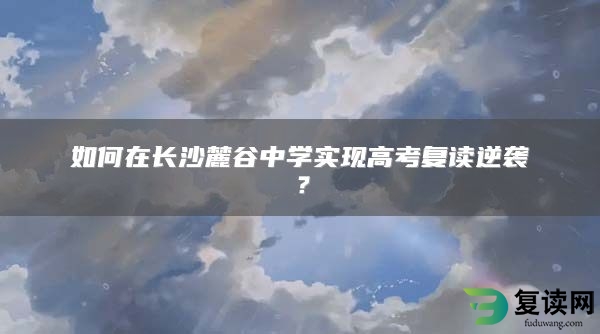 如何在长沙麓谷中学实现高考复读逆袭？

复读网
fuduwang.com